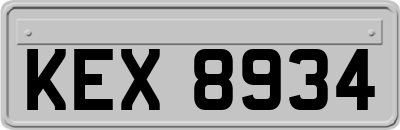 KEX 8934